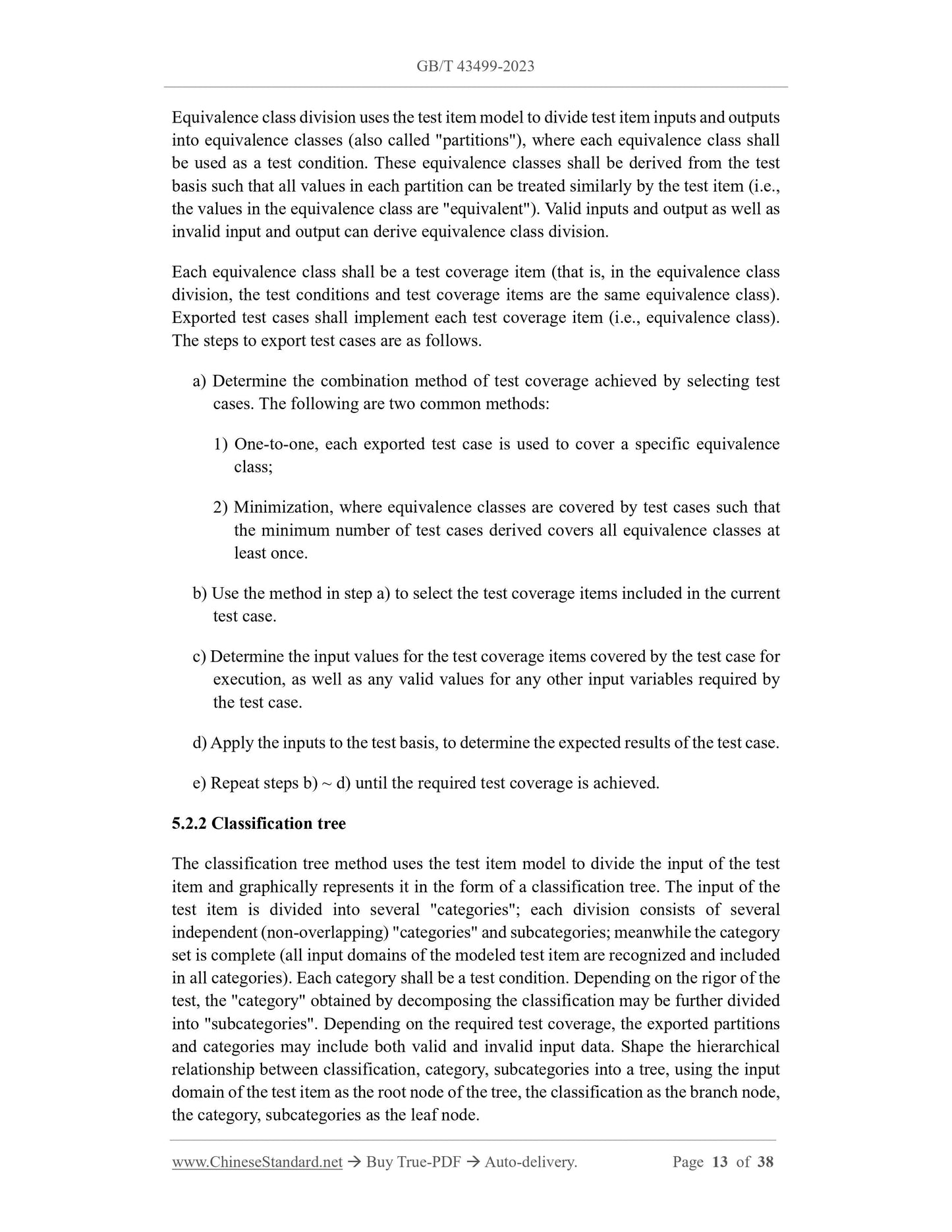 GB/T 43499-2023

Equivalence class division uses the test item model to divide test item inputs and outputs into equivalence classes (also called "partitions"), where each equivalence class shall be used as a test condition. These equivalence classes shall be derived from the test basis such that all values in each partition can be treated similarly by the test item (i.e., the values in the equivalence class are "equivalent"). Valid inputs and output as well as invalid input and output can derive equivalence class division.

Each equivalence class shall be a test coverage item (that is, in the equivalence class division, the test conditions and test coverage items are the same equivalence class). Exported test cases shall implement each test coverage item (i.e., equivalence class). The steps to export test cases are as follows.

a) Determine the combination method of test coverage achieved by selecting test cases. The following are two common methods:

1) One-to-one, each exported test case is used to cover a specific equivalence class;

2) Minimization, where equivalence classes are covered by test cases such that the minimum number of test cases derived covers all equivalence classes at least once.

b) Use the method in step a) to select the test coverage items included in the current test case.

c) Determine the input values for the test coverage items covered by the test case for execution, as well as any valid values for any other input variables required by the test case.

d) Apply the inputs to the test basis, to determine the expected results of the test case.

e) Repeat steps b) ~ d) until the required test coverage is achieved.

5.2.2 Classification tree

The classification tree method uses the test item model to divide the input of the test item and graphically represents it in the form of a classification tree. The input of the test item is divided into several "categories"; each division consists of several independent (non-overlapping) "categories" and subcategories; meanwhile the category set is complete (all input domains of the modeled test item are recognized and included in all categories). Each category shall be a test condition. Depending on the rigor of the test, the "category" obtained by decomposing the classification may be further divided into "subcategories". Depending on the required test coverage, the exported partitions and categories may include both valid and invalid input data. Shape the hierarchical relationship between classification, category, subcategories into a tree, using the input domain of the test item as the root node of the tree, the classification as the branch node, the category, subcategories as the leaf node.

www.ChineseStandard.net → Buy True-PDF → Auto-delivery. Page 13 of 38